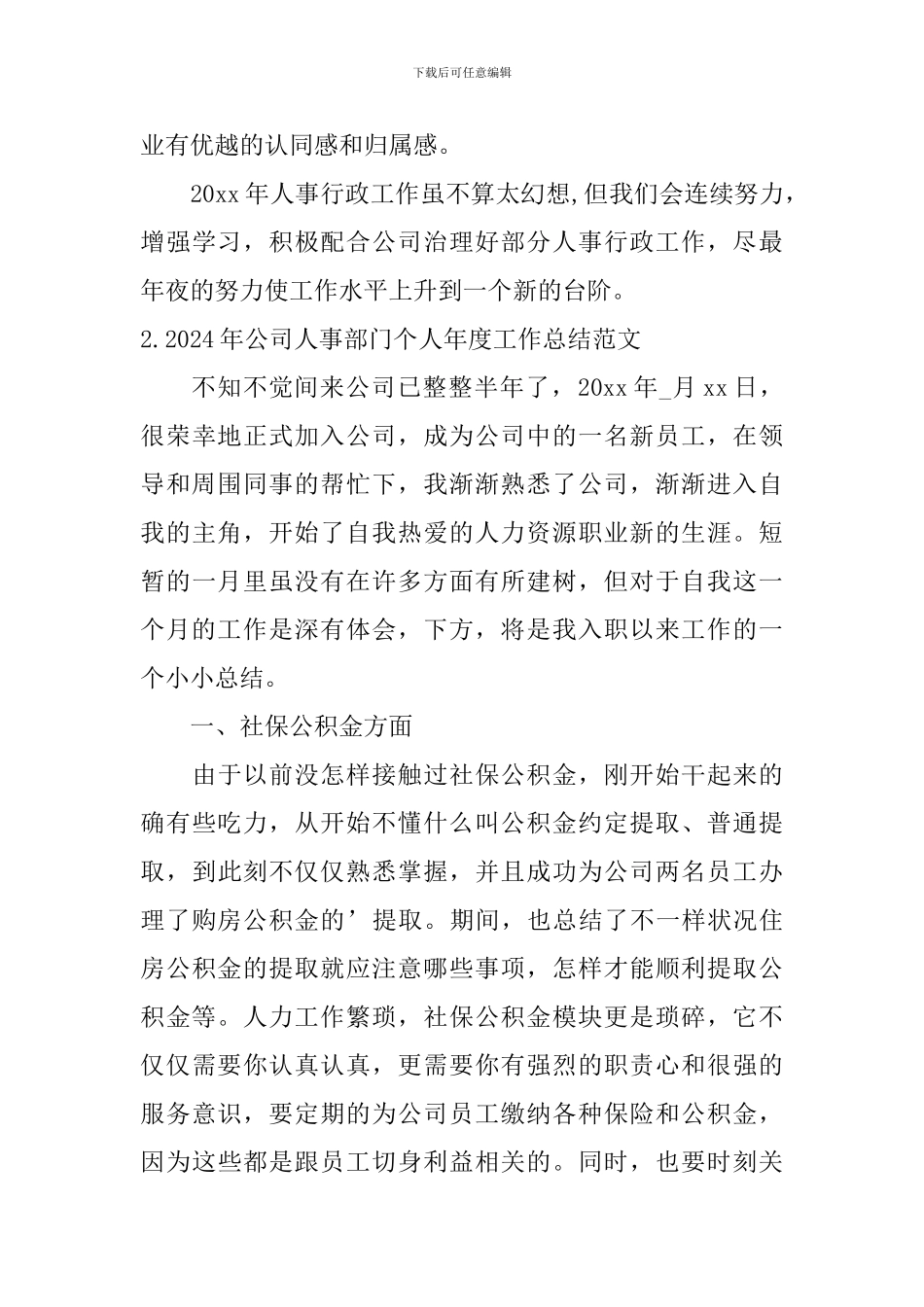 下载后可任意编辑

业有优越的认同感和归属感。

20xx年人事行政工作虽不算太幻想,但我们会连续努力，增强学习，积极配合公司治理好部分人事行政工作，尽最年夜的努力使工作水平上升到一个新的台阶。

2.2024年公司人事部门个人年度工作总结范文

不知不觉间来公司已整整半年了，20xx年_月xx日，很荣幸地正式加入公司，成为公司中的一名新员工，在领导和周围同事的帮忙下，我渐渐熟悉了公司，渐渐进入自我的主角，开始了自我热爱的人力资源职业新的生涯。短暂的一月里虽没有在许多方面有所建树，但对于自我这一个月的工作是深有体会，下方，将是我入职以来工作的一个小小总结。

一、社保公积金方面

由于以前没怎样接触过社保公积金，刚开始干起来的确有些吃力，从开始不懂什么叫公积金约定提取、普通提取，到此刻不仅仅熟悉掌握，并且成功为公司两名员工办理了购房公积金的’提取。期间，也总结了不一样状况住房公积金的提取就应注意哪些事项，怎样才能顺利提取公积金等。人力工作繁琐，社保公积金模块更是琐碎，它不仅仅需要你认真认真，更需要你有强烈的职责心和很强的服务意识，要定期的为公司员工缴纳各种保险和公积金，因为这些都是跟员工切身利益相关的。同时，也要时刻关